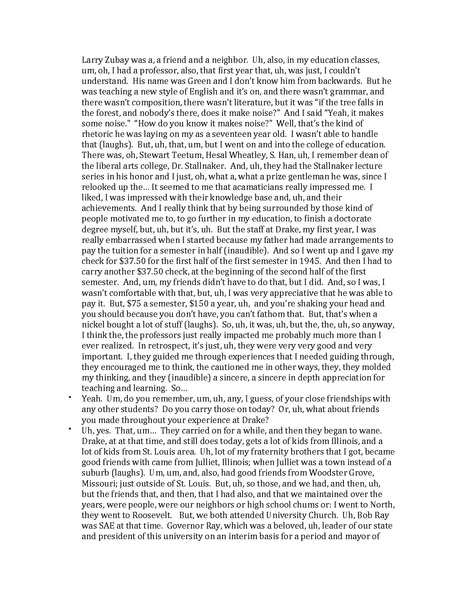 Larry Zubay was a, a friend and a neighbor. Uh, also, in my education classes, um, oh, I had a professor, also, that first year that, uh, was just, I couldn't understand. His name was Green and I don't know him from backwards. But he was teaching a new style of English and it's on, and there wasn't grammar, and there wasn't composition, there wasn't literature, but it was "if the tree falls in the forest, and nobody's there, does it make noise?" And I said "Yeah, it makes some noise." "How do you know it makes noise?" Well, that's the kind of rhetoric he was laying on my as a seventeen year old. I wasn't able to handle that (laughs). But, uh, that, um, but I went on and into the college of education. There was, oh, Stewart Teetum, Hesal Wheatley, S. Han, uh, I remember dean of the liberal arts college, Dr. Stallnaker. And, uh, they had the Stallnaker lecture series in his honor and I just, oh, what a, what a prize gentleman he was, since I relooked up the... It seemed to me that acamaticians really impressed me. I liked, I was impressed with their knowledge base and, uh, and their achievements. And I really think that by being surrounded by those kind of people motivated me to, to go further in my education, to finish a doctorate degree myself, but, uh, but it's, uh. But the staff at Drake, my first year, I was really embarrassed when I started because my father had made arrangements to pay the tuition for a semester in half (inaudible). And so I went up and I gave my check for $37.50 for the first half of the first semester in 1945. And then I had to carry another $37.50 check, at the beginning of the second half of the first semester. And, um, my friends didn't have to do that, but I did. And, so I was, I wasn't comfortable with that, but, uh, I was very appreciative that he was able to pay it. But, $75 a semester, $150 a year, uh, and you're shaking your head and you should because you don't have, you can't fathom that. But, that's when a nickel bought a lot of stuff (laughs). So, uh, it was, uh, but the, the, uh, so anyway, I think the, the professors just really impacted me probably much more than I ever realized. In retrospect, it's just, uh, they were very very good and very important. I, they guided me through experiences that I needed guiding through, they encouraged me to think, the cautioned me in other ways, they, they molded my thinking, and they (inaudible) a sincere, a sincere in depth appreciation for teaching and learning. So...

• Yeah. Um, do you remember, um, uh, any, I guess, of your close friendships with any other students? Do you carry those on today? Or, uh, what about friends you made throughout your experience at Drake?

• Uh, yes. That, um... They carried on for a while, and then they began to wane. Drake, at at that time, and still does today, gets a lot of kids from Illinois, and a lot of kids from St. Louis area. Uh, lot of my fraternity brothers that I got, became good friends with came from Julliet, Illinois; when Julliet was a town instead of a suburb (laughs). Um, um, and, also, had good friends from Woodster Grove, Missouri; just outside of St. Louis. But, uh, so those, and we had, and then, uh, but the friends that, and then, that I had also, and that we maintained over the years, were people, were our neighbors or high school chums or: I went to North, they went to Roosevelt. But, we both attended University Church. Uh, Bob Ray was SAE at that time. Governor Ray, which was a beloved, uh, leader of our state and president of this university on an interim basis for a period and mayor of